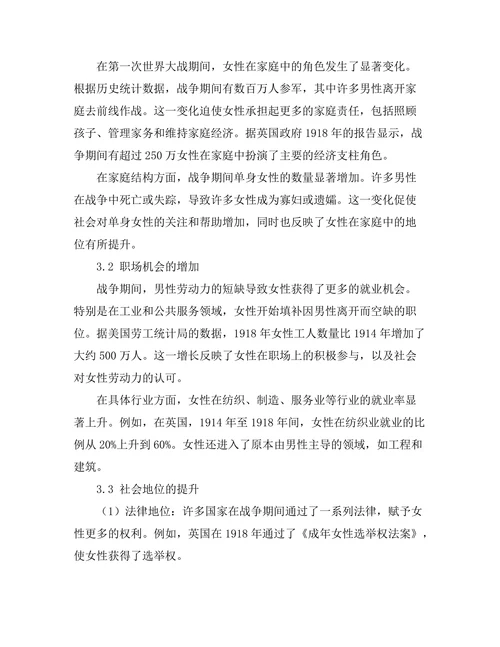 在第一次世界大战期间，女性在家庭中的角色发生了显著变化。根据历史统计数据，战争期间有数百万人参军，其中许多男性离开家庭去前线作战。这一变化迫使女性承担起更多的家庭责任，包括照顾孩子、管理家务和维持家庭经济。据英国政府 1918 年的报告显示，战争期间有超过 250 万女性在家庭中扮演了主要的经济支柱角色。

在家庭结构方面，战争期间单身女性的数量显著增加。许多男性在战争中死亡或失踪，导致许多女性成为寡妇或遗孀。这一变化促使社会对单身女性的关注和帮助增加，同时也反映了女性在家庭中的地位有所提升。

3.2 职场机会的增加

战争期间，男性劳动力的短缺导致女性获得了更多的就业机会。特别是在工业和公共服务领域，女性开始填补因男性离开而空缺的职位。据美国劳工统计局的数据，1918 年女性工人数量比 1914 年增加了大约 500 万人。这一增长反映了女性在职场上的积极参与，以及社会对女性劳动力的认可。

在具体行业方面，女性在纺织、制造、服务业等行业的就业率显著上升。例如，在英国，1914 年至 1918 年间，女性在纺织业就业的比例从 20%上升到 60%。女性还进入了原本由男性主导的领域，如工程和建筑。

3.3 社会地位的提升

（1）法律地位：许多国家在战争期间通过了一系列法律，赋予女性更多的权利。例如，英国在 1918 年通过了《成年女性选举权法案》，使女性获得了选举权。